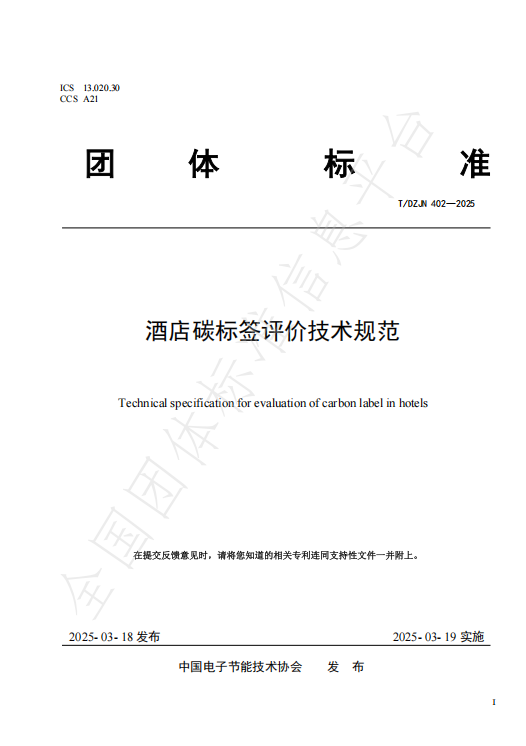 ICS 13.020.30
CCS A21

团 体 标 准

T/DZJN 402—2025

酒店碳标签评价技术规范

Technical specification for evaluation of carbon label in hotels

在提交反馈意见时，请将您知道的相关专利连同支持性文件一并附上。

2025-03-18 发布

2025-03-19 实施

中国电子节能技术协会 发 布

全国团体标准信息平台

I